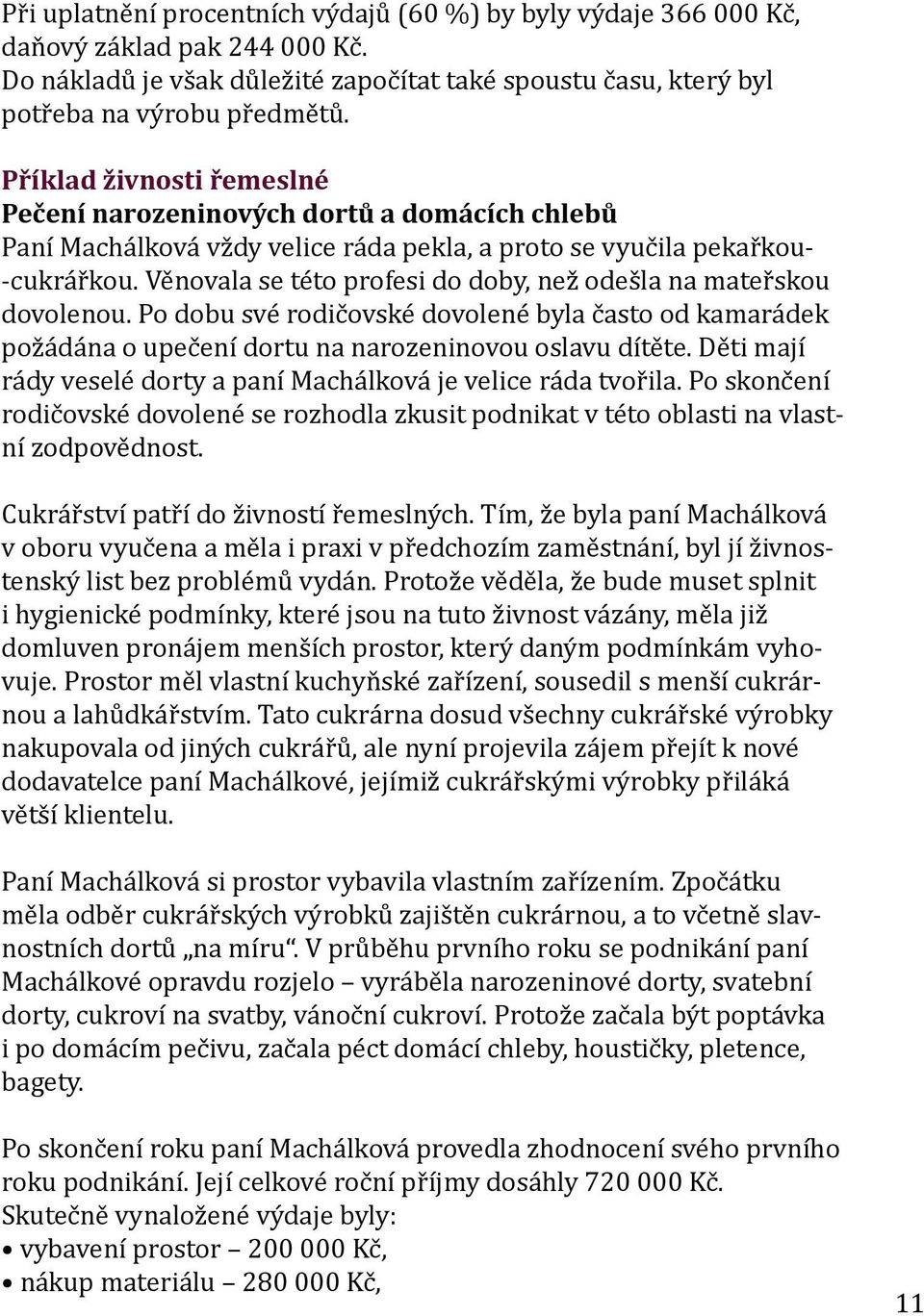 Při uplatnění procentních výdajů (60 %) by byly výdaje 366 000 Kč, daňový základ pak 244 000 Kč.
Do nákladů je však důležité započítat také spoustu času, který byl potřeba na výrobu předmětů.

Příklad živnosti řemeslné
Pečení narozeninových dortů a domácích chlebů
Paní Machálková vždy velice ráda pekla, a proto se vyučila pekařkou-cukrářkou. Věnovala se této profesi do doby, než odešla na mateřskou dovolenou. Po dobu své rodičovské dovolené byla často od kamarádek požádána o upečení dortu na narozeninovou oslavu dítěte. Děti mají rády veselé dorty a paní Machálková je velice ráda tvořila. Po skončení rodičovské dovolené se rozhodla zkusit podnikat v této oblasti na vlastní zodpovědnost.

Cukrářství patří do živností řemeslných. Tím, že byla paní Machálková v oboru vyučena a měla i praxi v předchozím zaměstnání, byl jí živnostenský list bez problémů vydán. Protože věděla, že bude muset splnit i hygienické podmínky, které jsou na tuto živnost vázány, měla již domluven pronájem menších prostor, který daným podmínkám vyhovuje. Prostor měl vlastní kuchyňské zařízení, sousedil s menší cukrárnou a lahůdkářstvím. Tato cukrárna dosud všechny cukrářské výrobky nakupovala od jiných cukrářů, ale nyní projevila zájem přejít k nové dodavatelce paní Machálkové, jejímiž cukrářskými výrobky přiláká větší klientelu.

Paní Machálková si prostor vybavila vlastním zařízením. Zpočátku měla odběr cukrářských výrobků zajištěn cukrárnou, a to včetně slavnostních dortů „na míru“. V průběhu prvního roku se podnikání paní Machálkové opravdu rozjelo – vyráběla narozeninové dorty, svatební dorty, cukroví na svatby, vánoční cukroví. Protože začala být poptávka i po domácím pečivu, začala péct domácí chleby, houstičky, pletence, bagety.

Po skončení roku paní Machálková provedla zhodnocení svého prvního roku podnikání. Její celkové roční příjmy dosáhly 720 000 Kč.
Skutečně vynaložené výdaje byly:
• vybavení prostor – 200 000 Kč,
• nákup materiálu – 280 000 Kč,

11